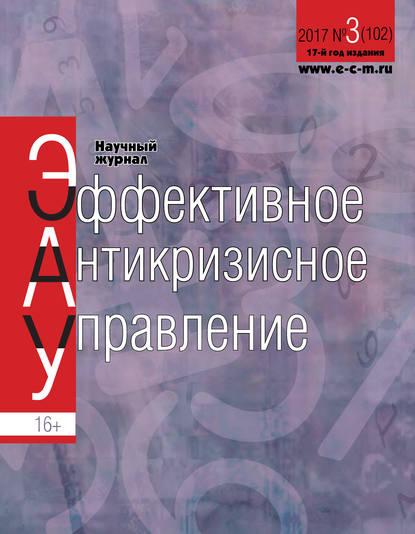 2017 №3(102)
17-й год издания
www.e-c-m.ru

Научный журнал

Эффективное
Антикризисное
Управление

16+